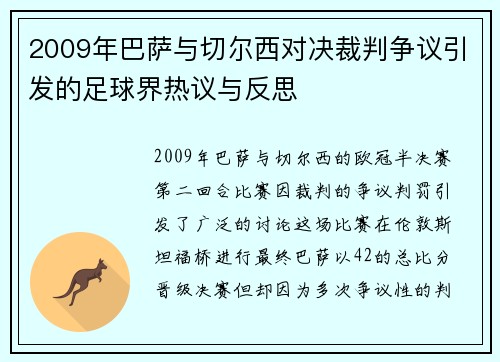 2009年巴萨与切尔西对决裁判争议引发的足球界热议与反思

2009年巴萨与切尔西的欧冠半决赛第二回合比赛因裁判的争议判罚引发了广泛的讨论这场比赛在伦敦斯坦福桥进行最终巴萨以42的总比分晋级决赛但却因为多次争议性的判